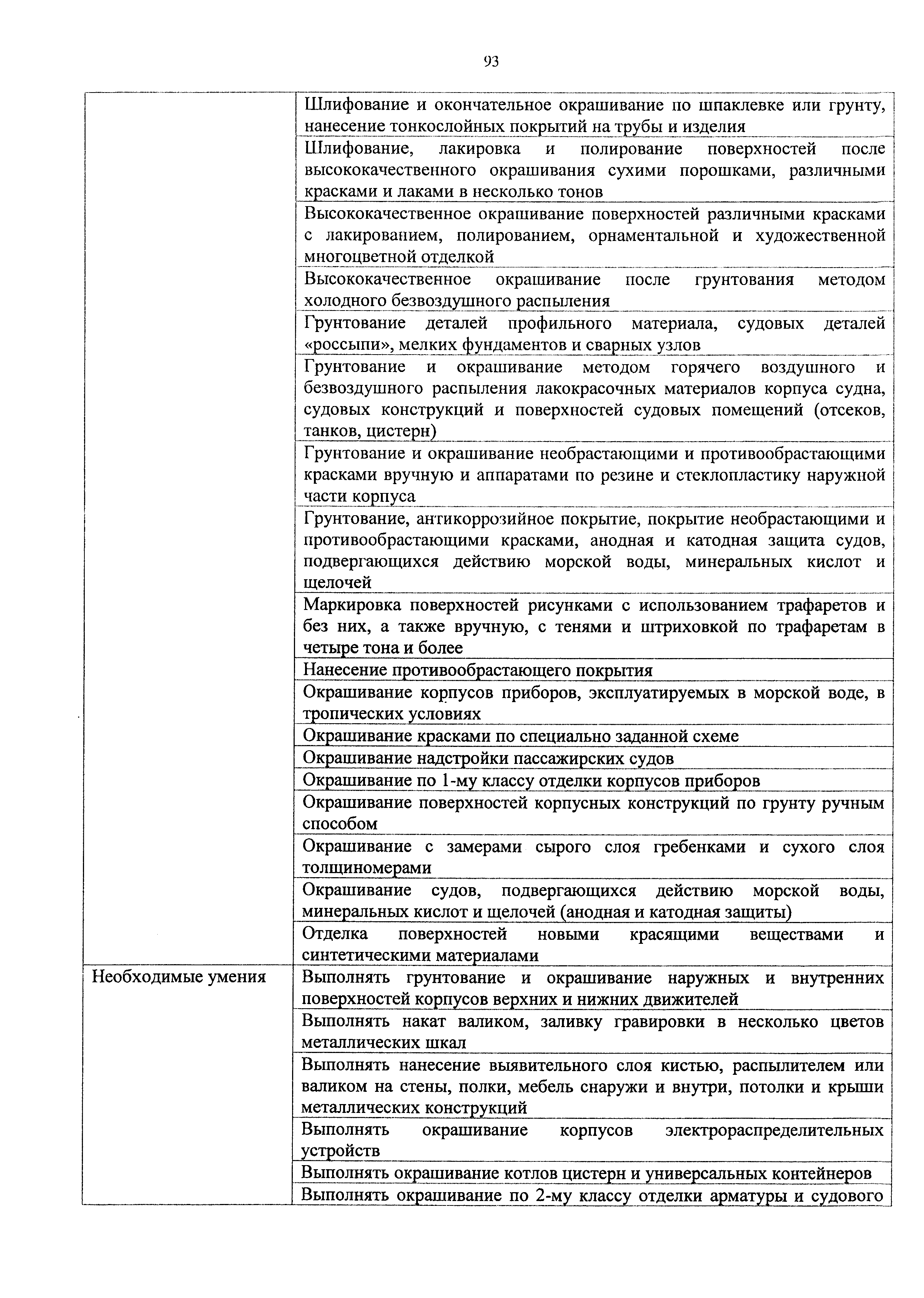 93

| | |
|---|---|
| | Шлифование и окончательное окрашивание по шпаклевке или грунту, нанесение тонкослойных покрытий на трубы и изделия |
| | Шлифование, лакировка и полирование поверхностей после высококачественного окрашивания сухими порошками, различными красками и лаками в несколько тонов |
| | Высококачественное окрашивание поверхностей различными красками с лакированием, полированием, орнаментальной и художественной многоцветной отделкой |
| | Высококачественное окрашивание после грунтования методом холодного безвоздушного распыления |
| | Грунтование деталей профильного материала, судовых деталей «россыпи», мелких фундаментов и сварных узлов |
| | Грунтование и окрашивание методом горячего воздушного и безвоздушного распыления лакокрасочных материалов корпуса судна, судовых конструкций и поверхностей судовых помещений (отсеков, танков, цистерн) |
| | Грунтование и окрашивание необрастающими и противообрастающими красками вручную и аппаратами по резине и стеклопластику наружной части корпуса |
| | Грунтование, антикоррозийное покрытие, покрытие необрастающими и противообрастающими красками, анодная и катодная защита судов, подвергающихся действию морской воды, минеральных кислот и щелочей |
| | Маркировка поверхностей рисунками с использованием трафаретов и без них, а также вручную, с тенями и штриховкой по трафаретам в четыре тона и более |
| | Нанесение противообрастающего покрытия |
| | Окрашивание корпусов приборов, эксплуатируемых в морской воде, в тропических условиях |
| | Окрашивание красками по специально заданной схеме |
| | Окрашивание надстройки пассажирских судов |
| | Окрашивание по 1-му классу отделки корпусов приборов |
| | Окрашивание поверхностей корпусных конструкций по грунту ручным способом |
| | Окрашивание с замерами сырого слоя гребенками и сухого слоя толщиномерами |
| | Окрашивание судов, подвергающихся действию морской воды, минеральных кислот и щелочей (анодная и катодная защиты) |
| | Отделка поверхностей новыми красящими веществами и синтетическими материалами |
| Необходимые умения | Выполнять грунтование и окрашивание наружных и внутренних поверхностей корпусов верхних и нижних движителей |
| | Выполнять накат валиком, заливку гравировки в несколько цветов металлических шкал |
| | Выполнять нанесение выявительного слоя кистью, распылителем или валиком на стены, полки, мебель снаружи и внутри, потолки и крыши металлических конструкций |
| | Выполнять окрашивание корпусов электрораспределительных устройств |
| | Выполнять окрашивание котлов цистерн и универсальных контейнеров |
| | Выполнять окрашивание по 2-му классу отделки арматуры и судового |